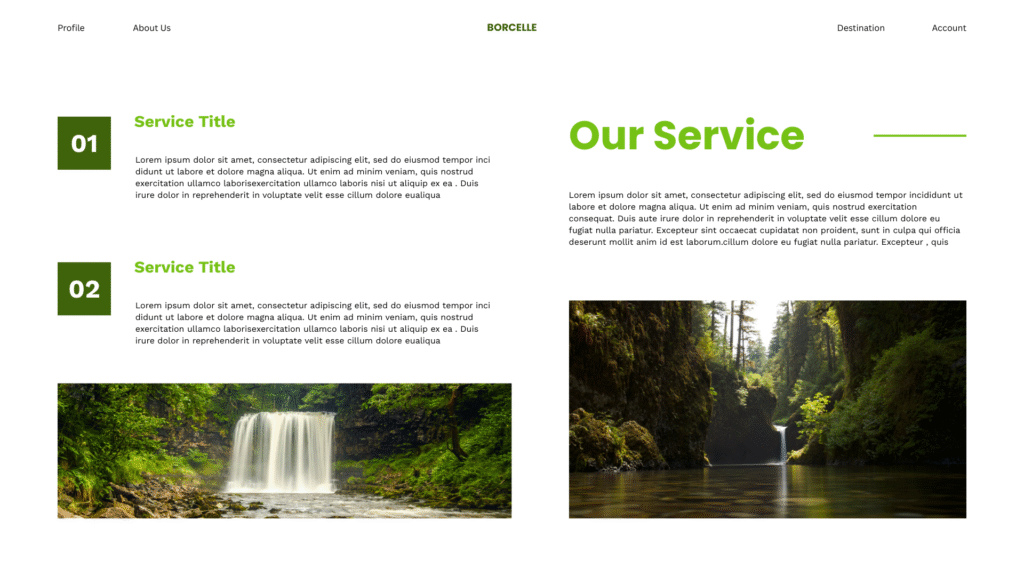 Profile About Us BORCELLE Destination Account

01

Service Title

Lorem ipsum dolor sit amet, consectetur adipiscing elit, sed do eiusmod tempor inci didunt ut labore et dolore magna aliqua. Ut enim ad minim veniam, quis nostrud exercitation ullamco laborisexercitation ullamco laboris nisi ut aliquip ex ea . Duis irure dolor in reprehenderit in voluptate velit esse cillum dolore eualiqua

02

Service Title

Lorem ipsum dolor sit amet, consectetur adipiscing elit, sed do eiusmod tempor inci didunt ut labore et dolore magna aliqua. Ut enim ad minim veniam, quis nostrud exercitation ullamco laborisexercitation ullamco laboris nisi ut aliquip ex ea . Duis irure dolor in reprehenderit in voluptate velit esse cillum dolore eualiqua

Our Service

Lorem ipsum dolor sit amet, consectetur adipiscing elit, sed do eiusmod tempor incididunt ut labore et dolore magna aliqua. Ut enim ad minim veniam, quis nostrud exercitation consequat. Duis aute irure dolor in reprehenderit in voluptate velit esse cillum dolore eu fugiat nulla pariatur. Excepteur sint occaecat cupidatat non proident, sunt in culpa qui officia deserunt mollit anim id est laborum.cillum dolore eu fugiat nulla pariatur. Excepteur , quis